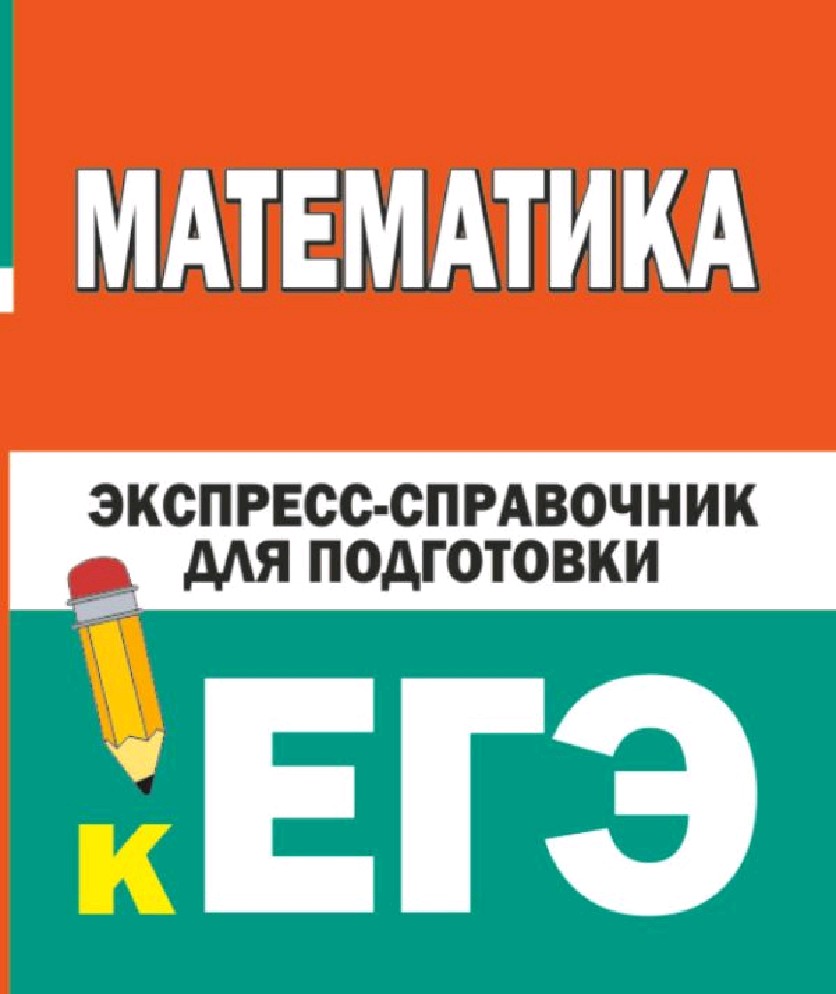 МАТЕМАТИКА

ЭКСПРЕСС-СПРАВОЧНИК ДЛЯ ПОДГОТОВКИ

К ЕГЭ